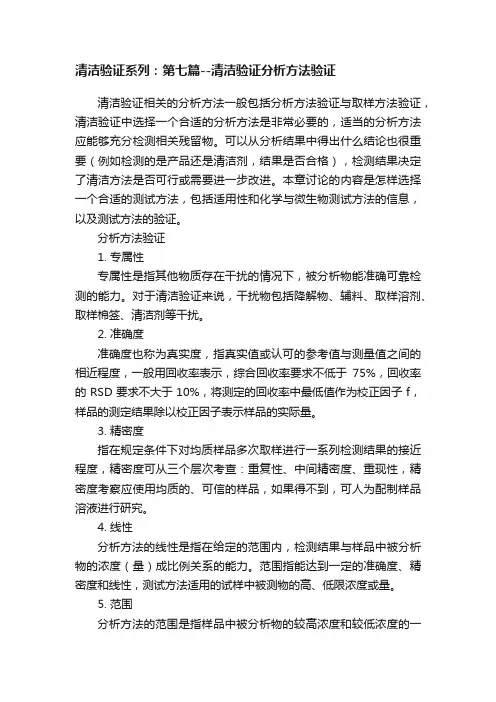 清洁验证系列：第七篇--清洁验证分析方法验证

清洁验证相关的分析方法一般包括分析方法验证与取样方法验证，清洁验证中选择一个合适的分析方法是非常必要的，适当的分析方法应能够充分检测相关残留物。可以从分析结果中得出什么结论也很重要（例如检测的是产品还是清洁剂，结果是否合格），检测结果决定了清洁方法是否可行或需要进一步改进。本章讨论的内容是怎样选择一个合适的测试方法，包括适用性和化学与微生物测试方法的信息，以及测试方法的验证。

分析方法验证

1. 专属性

专属性是指其他物质存在干扰的情况下，被分析物能准确可靠检测的能力。对于清洁验证来说，干扰物包括降解物、辅料、取样溶剂、取样棉签、清洁剂等干扰。

2. 准确度

准确度也称为真实度，指真实值或认可的参考值与测量值之间的相近程度，一般用回收率表示，综合回收率要求不低于 75%，回收率的 RSD 要求不大于 10%，将测定的回收率中最低值作为校正因子 f，样品的测定结果除以校正因子表示样品的实际量。

3. 精密度

指在规定条件下对均质样品多次取样进行一系列检测结果的接近程度，精密度可从三个层次考查：重复性、中间精密度、重现性，精密度考察应使用均质的、可信的样品，如果得不到，可人为配制样品溶液进行研究。

4. 线性

分析方法的线性是指在给定的范围内，检测结果与样品中被分析物的浓度（量）成比例关系的能力。范围指能达到一定的准确度、精密度和线性，测试方法适用的试样中被测物的高、低限浓度或量。

5. 范围

分析方法的范围是指样品中被分析物的较高浓度和较低浓度的一